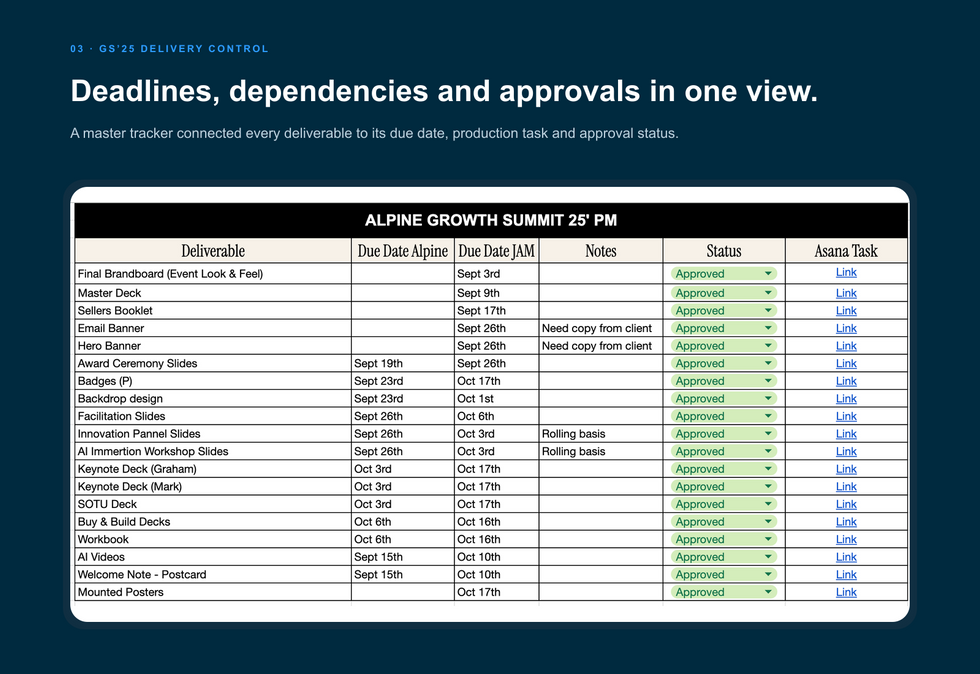 03 · GS'25 DELIVERY CONTROL

Deadlines, dependencies and approvals in one view.

A master tracker connected every deliverable to its due date, production task and approval status.

ALPINE GROWTH SUMMIT 25' PM

| Deliverable | Due Date Alpine | Due Date JAM | Notes | Status | Asana Task |
|---|---|---|---|---|---|
| Final Brandboard (Event Look & Feel) | | Sept 3rd | | Approved | Link |
| Master Deck | | Sept 9th | | Approved | Link |
| Sellers Booklet | | Sept 17th | | Approved | Link |
| Email Banner | | Sept 26th | Need copy from client | Approved | Link |
| Hero Banner | | Sept 26th | Need copy from client | Approved | Link |
| Award Ceremony Slides | Sept 19th | Sept 26th | | Approved | Link |
| Badges (P) | Sept 23rd | Oct 17th | | Approved | Link |
| Backdrop design | Sept 23rd | Oct 1st | | Approved | Link |
| Facilitation Slides | Sept 26th | Oct 6th | | Approved | Link |
| Innovation Pannel Slides | Sept 26th | Oct 3rd | Rolling basis | Approved | Link |
| AI Immertion Workshop Slides | Sept 26th | Oct 3rd | Rolling basis | Approved | Link |
| Keynote Deck (Graham) | Oct 3rd | Oct 17th | | Approved | Link |
| Keynote Deck (Mark) | Oct 3rd | Oct 17th | | Approved | Link |
| SOTU Deck | Oct 3rd | Oct 17th | | Approved | Link |
| Buy & Build Decks | Oct 6th | Oct 16th | | Approved | Link |
| Workbook | Oct 6th | Oct 16th | | Approved | Link |
| AI Videos | Sept 15th | Oct 10th | | Approved | Link |
| Welcome Note - Postcard | Sept 15th | Oct 10th | | Approved | Link |
| Mounted Posters | | Oct 17th | | Approved | Link |